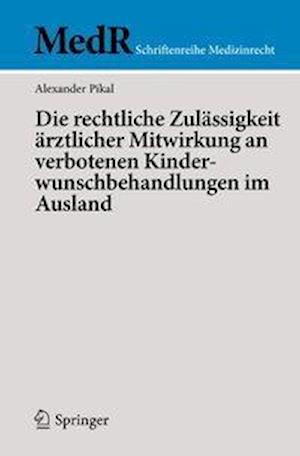 MedR Schriftenreihe Medizinrecht

Alexander Pikal

Die rechtliche Zulässigkeit ärztlicher Mitwirkung an verbotenen Kinderwunschbehandlungen im Ausland

Springer